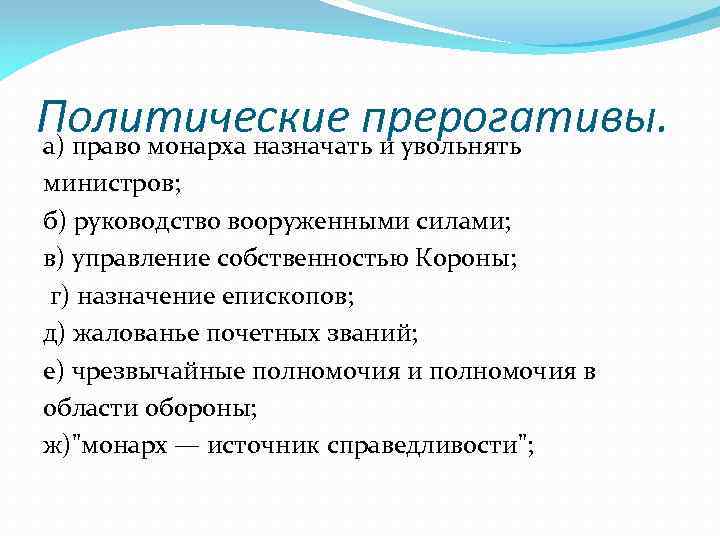 Политические прерогативы.

а) право монарха назначать и увольнять министров;

б) руководство вооруженными силами;

в) управление собственностью Короны;

г) назначение епископов;

д) жалованье почетных званий;

е) чрезвычайные полномочия и полномочия в области обороны;

ж)"монарх — источник справедливости";